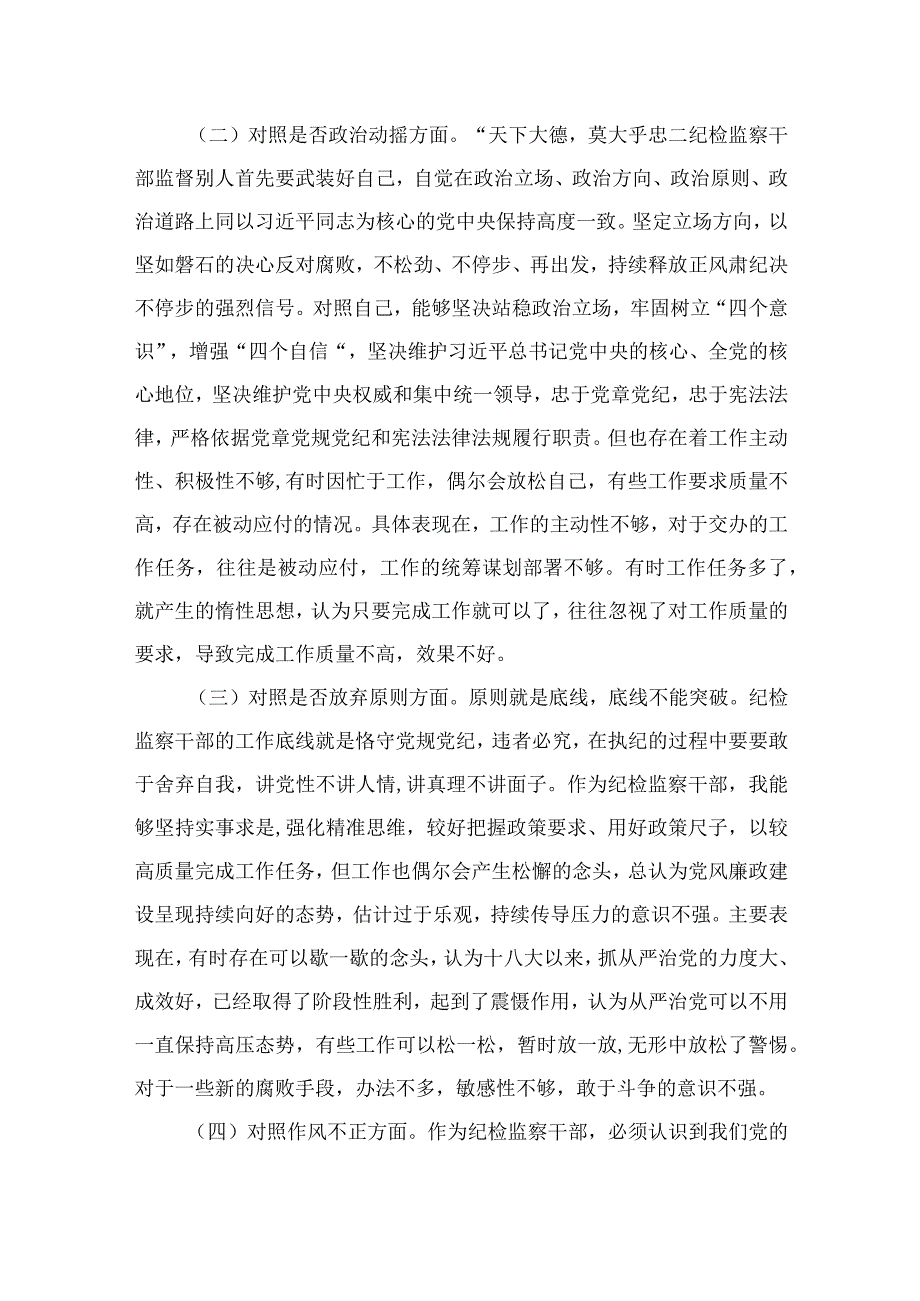 （二）对照是否政治动摇方面。“天下大德，莫大乎忠二纪检监察干部监督别人首先要武装好自己，自觉在政治立场、政治方向、政治原则、政治道路上同以习近平同志为核心的党中央保持高度一致。坚定立场方向，以坚如磐石的决心反对腐败，不松劲、不停步、再出发，持续释放正风肃纪决不停步的强烈信号。对照自己，能够坚决站稳政治立场，牢固树立“四个意识”，增强“四个自信“，坚决维护习近平总书记党中央的核心、全党的核心地位，坚决维护党中央权威和集中统一领导，忠于党章党纪，忠于宪法法律，严格依据党章党规党纪和宪法法律法规履行职责。但也存在着工作主动性、积极性不够，有时因忙于工作，偶尔会放松自己，有些工作要求质量不高，存在被动应付的情况。具体表现在，工作的主动性不够，对于交办的工作任务，往往是被动应付，工作的统筹谋划部署不够。有时工作任务多了，就产生的惰性思想，认为只要完成工作就可以了，往往忽视了对工作质量的要求，导致完成工作质量不高，效果不好。

（三）对照是否放弃原则方面。原则就是底线，底线不能突破。纪检监察干部的工作底线就是恪守党规党纪，违者必究，在执纪的过程中要要敢于舍弃自我，讲党性不讲人情，讲真理不讲面子。作为纪检监察干部，我能够坚持实事求是，强化精准思维，较好把握政策要求、用好政策尺子，以较高质量完成工作任务，但工作也偶尔会产生松懈的念头，总认为党风廉政建设呈现持续向好的态势，估计过于乐观，持续传导压力的意识不强。主要表现在，有时存在可以歇一歇的念头，认为十八大以来，抓从严治党的力度大、成效好，已经取得了阶段性胜利，起到了震慑作用，认为从严治党可以不用一直保持高压态势，有些工作可以松一松，暂时放一放，无形中放松了警惕。对于一些新的腐败手段，办法不多，敏感性不够，敢于斗争的意识不强。

（四）对照作风不正方面。作为纪检监察干部，必须认识到我们党的